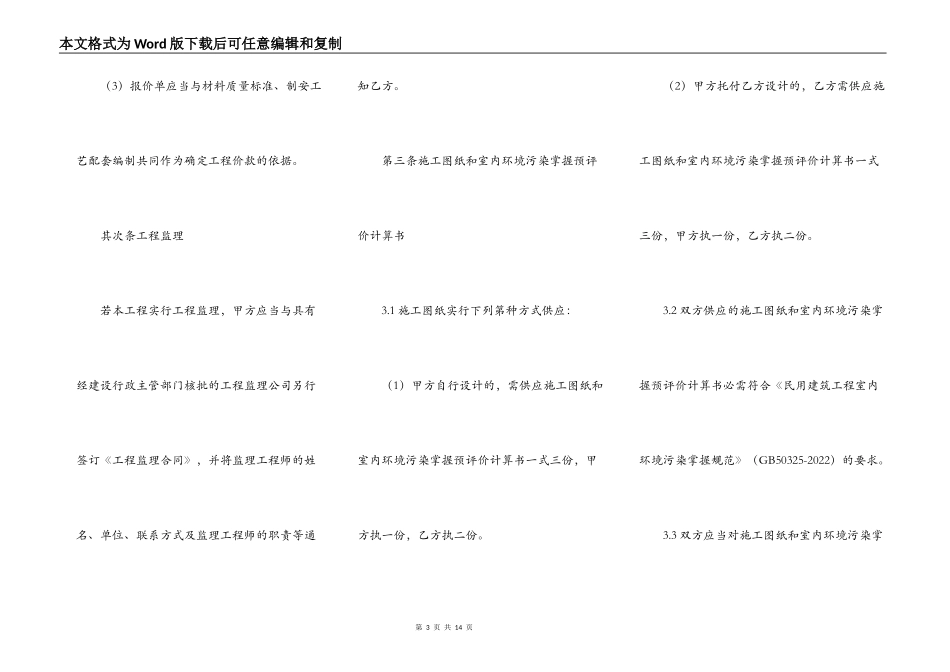 本文格式为Word版下载后可任意编辑和复制

（3）报价单应当与材料质量标准、制安工艺配套编制共同作为确定工程价款的依据。

其次条工程监理

若本工程实行工程监理，甲方应当与具有经建设行政主管部门核批的工程监理公司另行签订《工程监理合同》，并将监理工程师的姓名、单位、联系方式及监理工程师的职责等通知乙方。

第三条施工图纸和室内环境污染掌握预评价计算书

3.1 施工图纸实行下列第种方式供应：

（1）甲方自行设计的，需供应施工图纸和室内环境污染掌握预评价计算书一式三份，甲方执一份，乙方执二份。

（2）甲方托付乙方设计的，乙方需供应施工图纸和室内环境污染掌握预评价计算书一式三份，甲方执一份，乙方执二份。

3.2 双方供应的施工图纸和室内环境污染掌握预评价计算书必需符合《民用建筑工程室内环境污染掌握规范》（GB50325-2022）的要求。

3.3 双方应当对施工图纸和室内环境污染掌

第 3 页 共 14 页